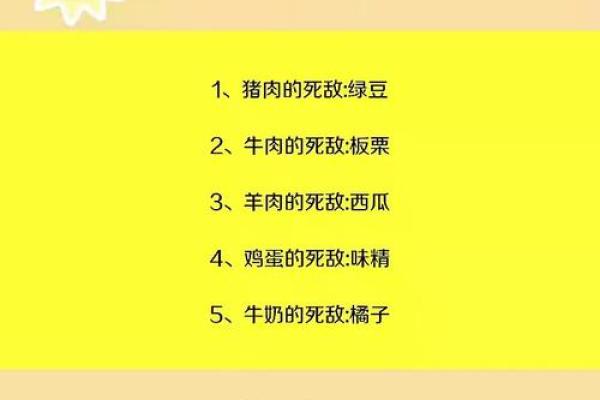 1、猪肉的死敌:绿豆

2、牛肉的死敌:板栗

3、羊肉的死敌:西瓜

4、鸡蛋的死敌:味精

5、牛奶的死敌:橘子